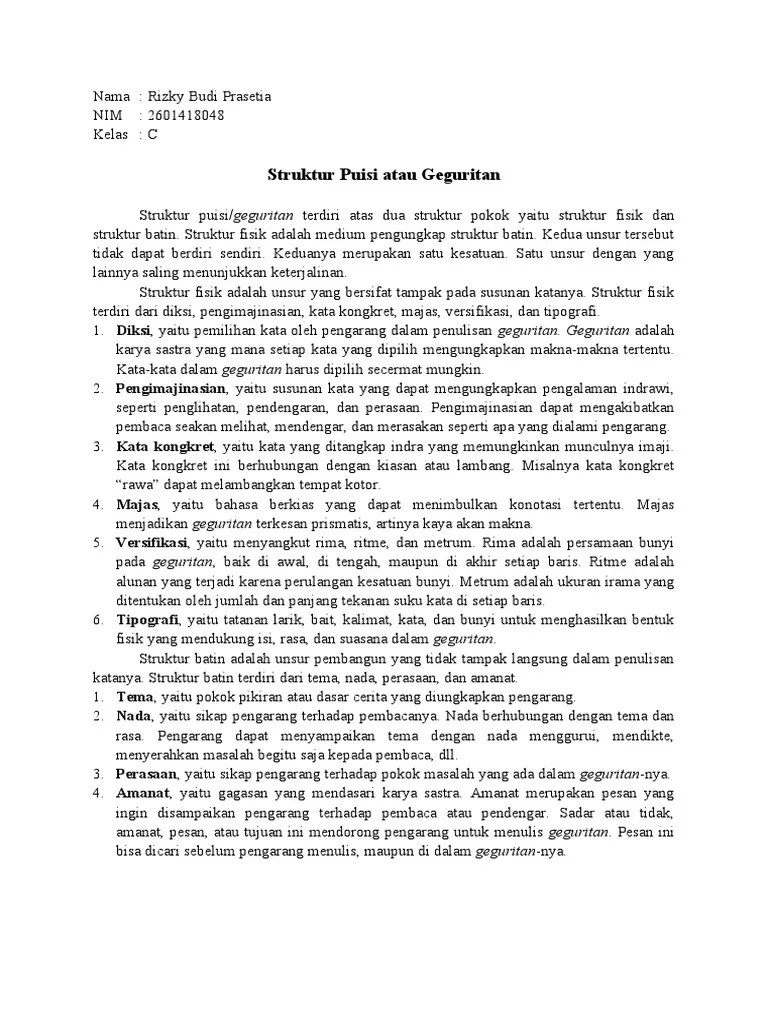 Nama : Rizky Budi Prasetia
NIM : 2601418048
Kelas : C

Struktur Puisi atau Geguritan

Struktur puisi/geguritan terdiri atas dua struktur pokok yaitu struktur fisik dan struktur batin. Struktur fisik adalah medium pengungkap struktur batin. Kedua unsur tersebut tidak dapat berdiri sendiri. Keduanya merupakan satu kesatuan. Satu unsur dengan yang lainnya saling menunjukkan keterjalinan.

Struktur fisik adalah unsur yang bersifat tampak pada susunan katanya. Struktur fisik terdiri dari diksi, pengimajinasian, kata kongkret, majas, versifikasi, dan tipografi.
1. Diksi, yaitu pemilihan kata oleh pengarang dalam penulisan geguritan. Geguritan adalah karya sastra yang mana setiap kata yang dipilih mengungkapkan makna-makna tertentu. Kata-kata dalam geguritan harus dipilih secermat mungkin.
2. Pengimajinasian, yaitu susunan kata yang dapat mengungkapkan pengalaman indrawi, seperti penglihatan, pendengaran, dan perasaan. Pengimajinasian dapat mengakibatkan pembaca seakan melihat, mendengar, dan merasakan seperti apa yang dialami pengarang.
3. Kata kongkret, yaitu kata yang ditangkap indra yang memungkinkan munculnya imaji. Kata kongkret ini berhubungan dengan kiasan atau lambang. Misalnya kata kongkret "rawa" dapat melambangkan tempat kotor.
4. Majas, yaitu bahasa berkias yang dapat menimbulkan konotasi tertentu. Majas menjadikan geguritan terkesan prismatis, artinya kaya akan makna.
5. Versifikasi, yaitu menyangkut rima, ritme, dan metrum. Rima adalah persamaan bunyi pada geguritan, baik di awal, di tengah, maupun di akhir setiap baris. Ritme adalah alunan yang terjadi karena perulangan kesatuan bunyi. Metrum adalah ukuran irama yang ditentukan oleh jumlah dan panjang tekanan suku kata di setiap baris.
6. Tipografi, yaitu tatanan larik, bait, kalimat, kata, dan bunyi untuk menghasilkan bentuk fisik yang mendukung isi, rasa, dan suasana dalam geguritan.

Struktur batin adalah unsur pembangun yang tidak tampak langsung dalam penulisan katanya. Struktur batin terdiri dari tema, nada, perasaan, dan amanat.
1. Tema, yaitu pokok pikiran atau dasar cerita yang diungkapkan pengarang.
2. Nada, yaitu sikap pengarang terhadap pembacanya. Nada berhubungan dengan tema dan rasa. Pengarang dapat menyampaikan tema dengan nada menggurui, mendikte, menyerahkan masalah begitu saja kepada pembaca, dll.
3. Perasaan, yaitu sikap pengarang terhadap pokok masalah yang ada dalam geguritan-nya.
4. Amanat, yaitu gagasan yang mendasari karya sastra. Amanat merupakan pesan yang ingin disampaikan pengarang terhadap pembaca atau pendengar. Sadar atau tidak, amanat, pesan, atau tujuan ini mendorong pengarang untuk menulis geguritan. Pesan ini bisa dicari sebelum pengarang menulis, maupun di dalam geguritan-nya.